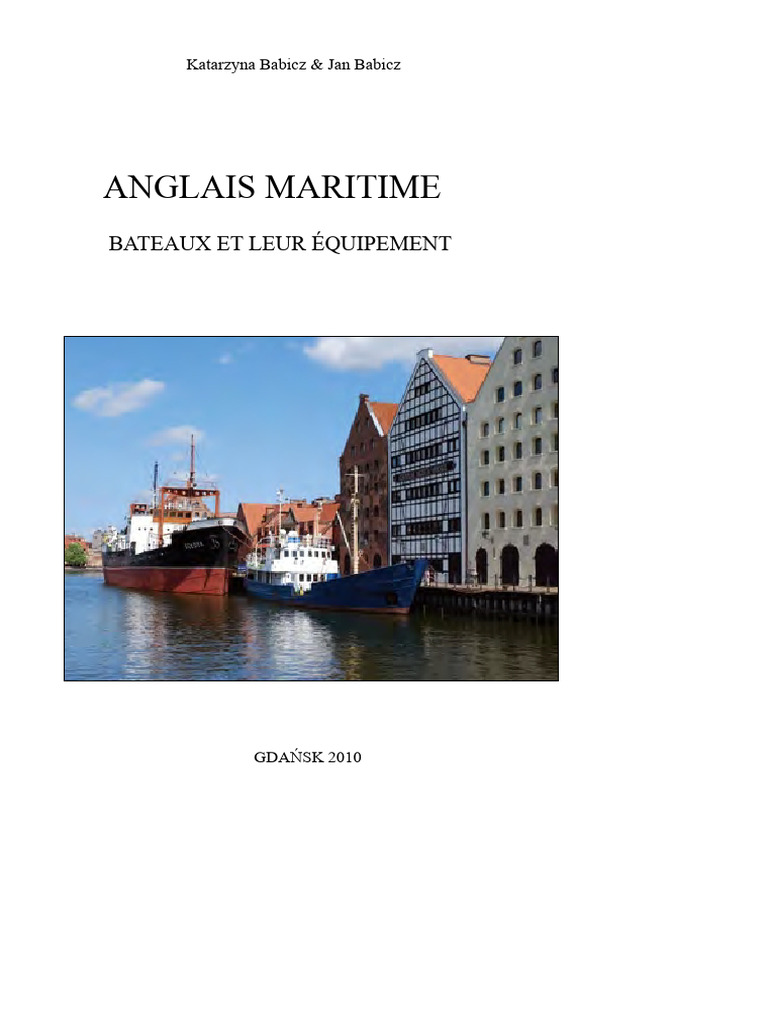 Katarzyna Babicz & Jan Babicz

ANGLAIS MARITIME

BATEAUX ET LEUR ÉQUIPEMENT

GDAŃSK 2010